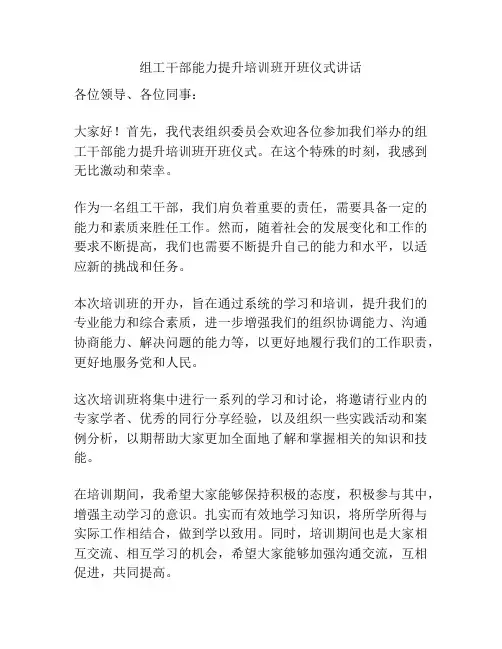 组工干部能力提升培训班开班仪式讲话

各位领导、各位同事：

大家好！首先，我代表组织委员会欢迎各位参加我们举办的组工干部能力提升培训班开班仪式。在这个特殊的时刻，我感到无比激动和荣幸。

作为一名组工干部，我们肩负着重要的责任，需要具备一定的能力和素质来胜任工作。然而，随着社会的发展变化和工作的要求不断提高，我们也需要不断提升自己的能力和水平，以适应新的挑战和任务。

本次培训班的开办，旨在通过系统的学习和培训，提升我们的专业能力和综合素质，进一步增强我们的组织协调能力、沟通协商能力、解决问题的能力等，以更好地履行我们的工作职责，更好地服务党和人民。

这次培训班将集中进行一系列的学习和讨论，将邀请行业内的专家学者、优秀的同行分享经验，以及组织一些实践活动和案例分析，以期帮助大家更加全面地了解和掌握相关的知识和技能。

在培训期间，我希望大家能够保持积极的态度，积极参与其中，增强主动学习的意识。扎实而有效地学习知识，将所学所得与实际工作相结合，做到学以致用。同时，培训期间也是大家相互交流、相互学习的机会，希望大家能够加强沟通交流，互相促进，共同提高。